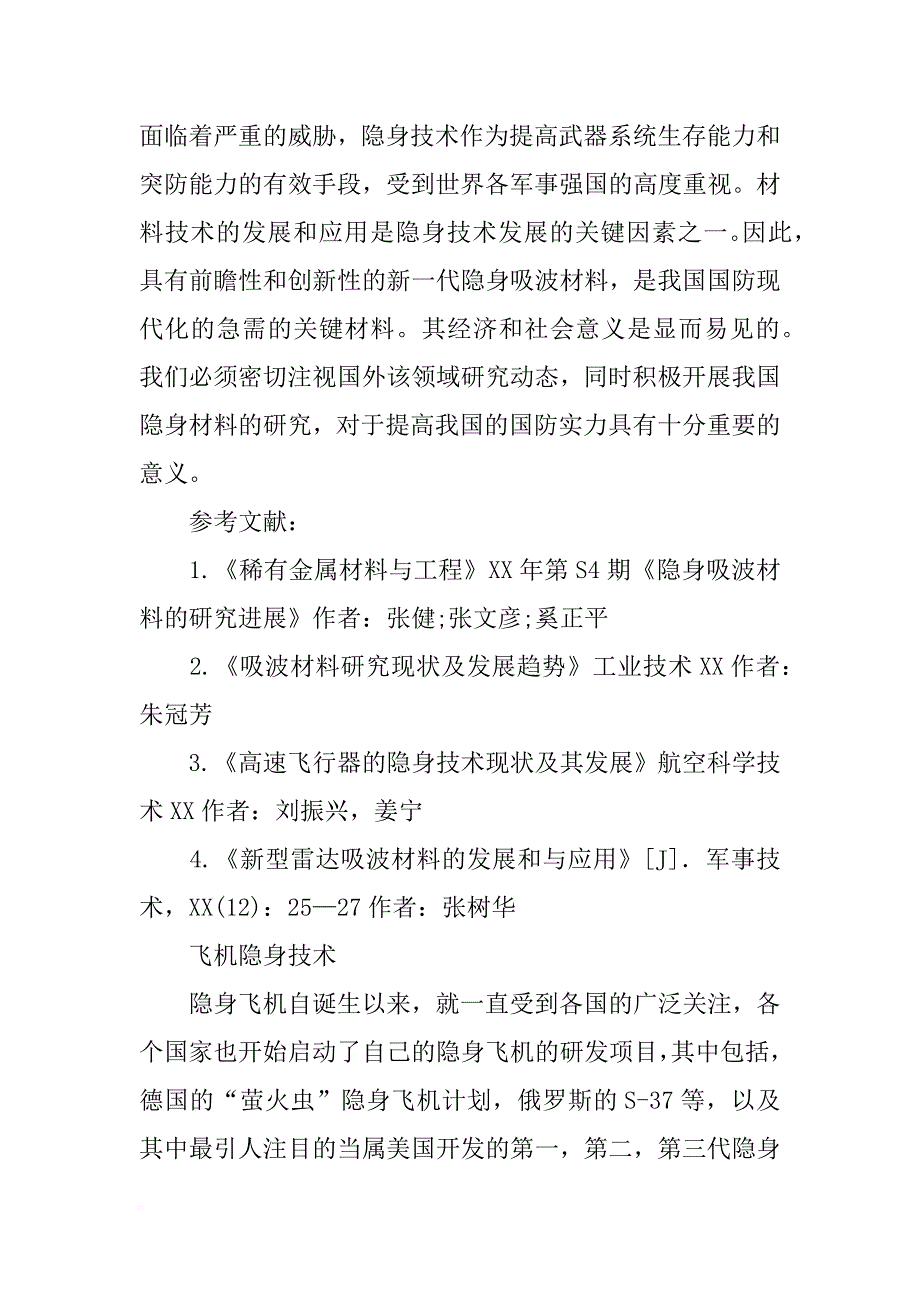 面临着严重的威胁，隐身技术作为提高武器系统生存能力和突防能力的有效手段，受到世界各军事强国的高度重视。材料技术的发展和应用是隐身技术发展的关键因素之一。因此，具有前瞻性和创新性的新一代隐身吸波材料，是我国国防现代化的急需的关键材料。其经济和社会意义是显而易见的。我们必须密切注视国外该领域研究动态，同时积极开展我国隐身材料的研究，对于提高我国的国防实力具有十分重要的意义。

参考文献：

1.《稀有金属材料与工程》XX 年第 S4 期《隐身吸波材料的研究进展》作者：张健;张文彦;奚正平

2.《吸波材料研究现状及发展趋势》工业技术 XX 作者：朱冠芳

3.《高速飞行器的隐身技术现状及其发展》航空科学技术 XX 作者：刘振兴，姜宁

4.《新型雷达吸波材料的发展和与应用》[J]. 军事技术，XX(12)：25—27 作者：张树华

飞机隐身技术

隐身飞机自诞生以来，就一直受到各国的广泛关注，各个国家也开始启动了自己的隐身飞机的研发项目，其中包括，德国的“萤火虫”隐身飞机计划，俄罗斯的 S-37 等，以及其中最引人注目的当属美国开发的第一，第二，第三代隐身